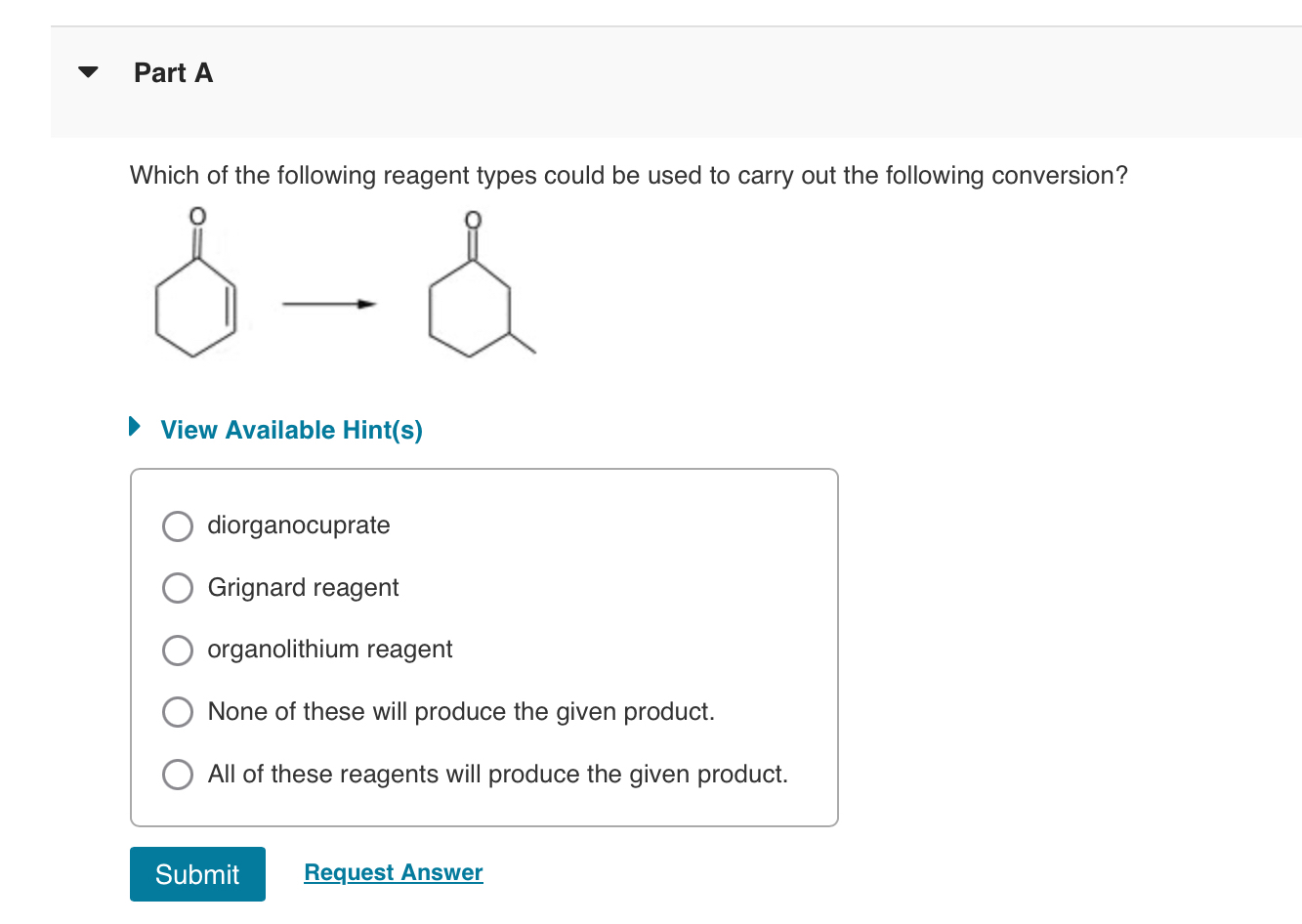 Part A

Which of the following reagent types could be used to carry out the following conversion?

O

O

View Available Hint(s)

diorganocuprate

Grignard reagent

organolithium reagent

None of these will produce the given product.

All of these reagents will produce the given product.

Submit

Request Answer